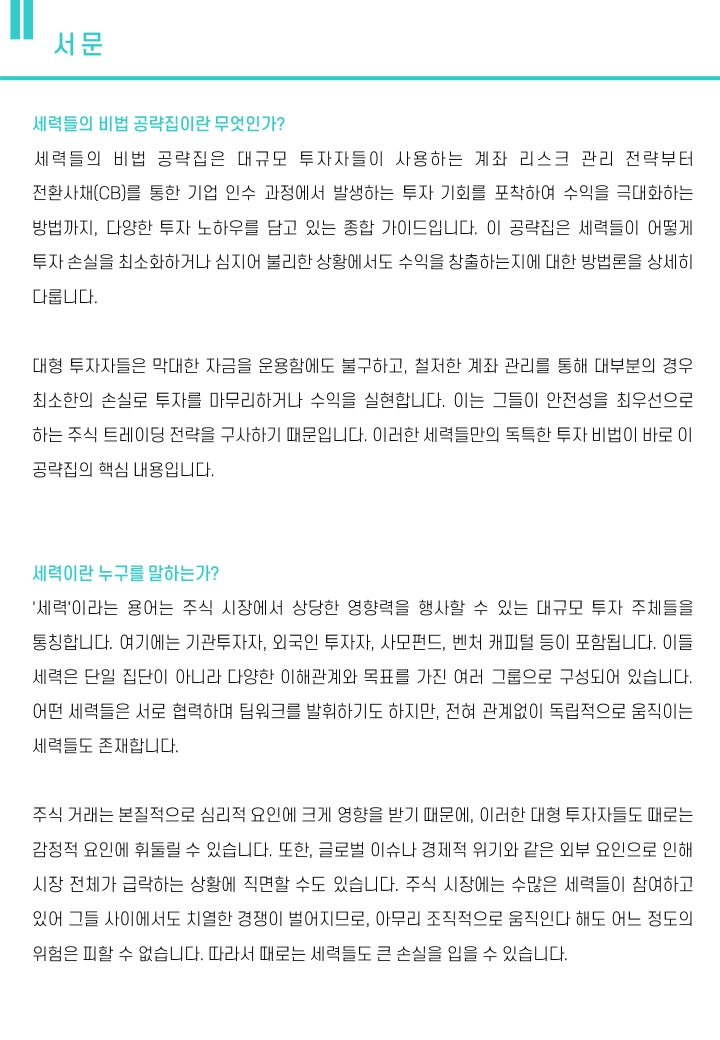 서문

세력들의 비법 공략집이란 무엇인가?

세력들의 비법 공략집은 대규모 투자자들이 사용하는 계좌 리스크 관리 전략부터 전환사채(CB)를 통한 기업 인수 과정에서 발생하는 투자 기회를 포착하여 수익을 극대화하는 방법까지, 다양한 투자 노하우를 담고 있는 종합 가이드입니다. 이 공략집은 세력들이 어떻게 투자 손실을 최소화하거나 심지어 불리한 상황에서도 수익을 창출하는지에 대한 방법론을 상세히 다룹니다.

대형 투자자들은 막대한 자금을 운용함에도 불구하고, 철저한 계좌 관리를 통해 대부분의 경우 최소한의 손실로 투자를 마무리하거나 수익을 실현합니다. 이는 그들이 안전성을 최우선으로 하는 주식 트레이딩 전략을 구사하기 때문입니다. 이러한 세력들만의 독특한 투자 비법이 바로 이 공략집의 핵심 내용입니다.

세력이란 누구를 말하는가?

'세력'이라는 용어는 주식 시장에서 상당한 영향력을 행사할 수 있는 대규모 투자 주체들을 통칭합니다. 여기에는 기관투자자, 외국인 투자자, 사모펀드, 벤처 캐피털 등이 포함됩니다. 이들 세력은 단일 집단이 아니라 다양한 이해관계와 목표를 가진 여러 그룹으로 구성되어 있습니다. 어떤 세력들은 서로 협력하며 팀워크를 발휘하기도 하지만, 전혀 관계없이 독립적으로 움직이는 세력들도 존재합니다.

주식 거래는 본질적으로 심리적 요인에 크게 영향을 받기 때문에, 이러한 대형 투자자들도 때로는 감정적 요인에 휘둘릴 수 있습니다. 또한, 글로벌 이슈나 경제적 위기와 같은 외부 요인으로 인해 시장 전체가 급락하는 상황에 직면할 수도 있습니다. 주식 시장에는 수많은 세력들이 참여하고 있어 그들 사이에서도 치열한 경쟁이 벌어지므로, 아무리 조직적으로 움직인다 해도 어느 정도의 위험은 피할 수 없습니다. 따라서 때로는 세력들도 큰 손실을 입을 수 있습니다.